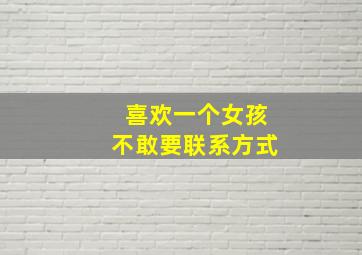 喜欢一个女孩
不敢要联系方式